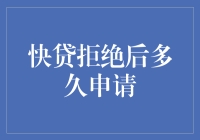 快贷拒绝后多久申请